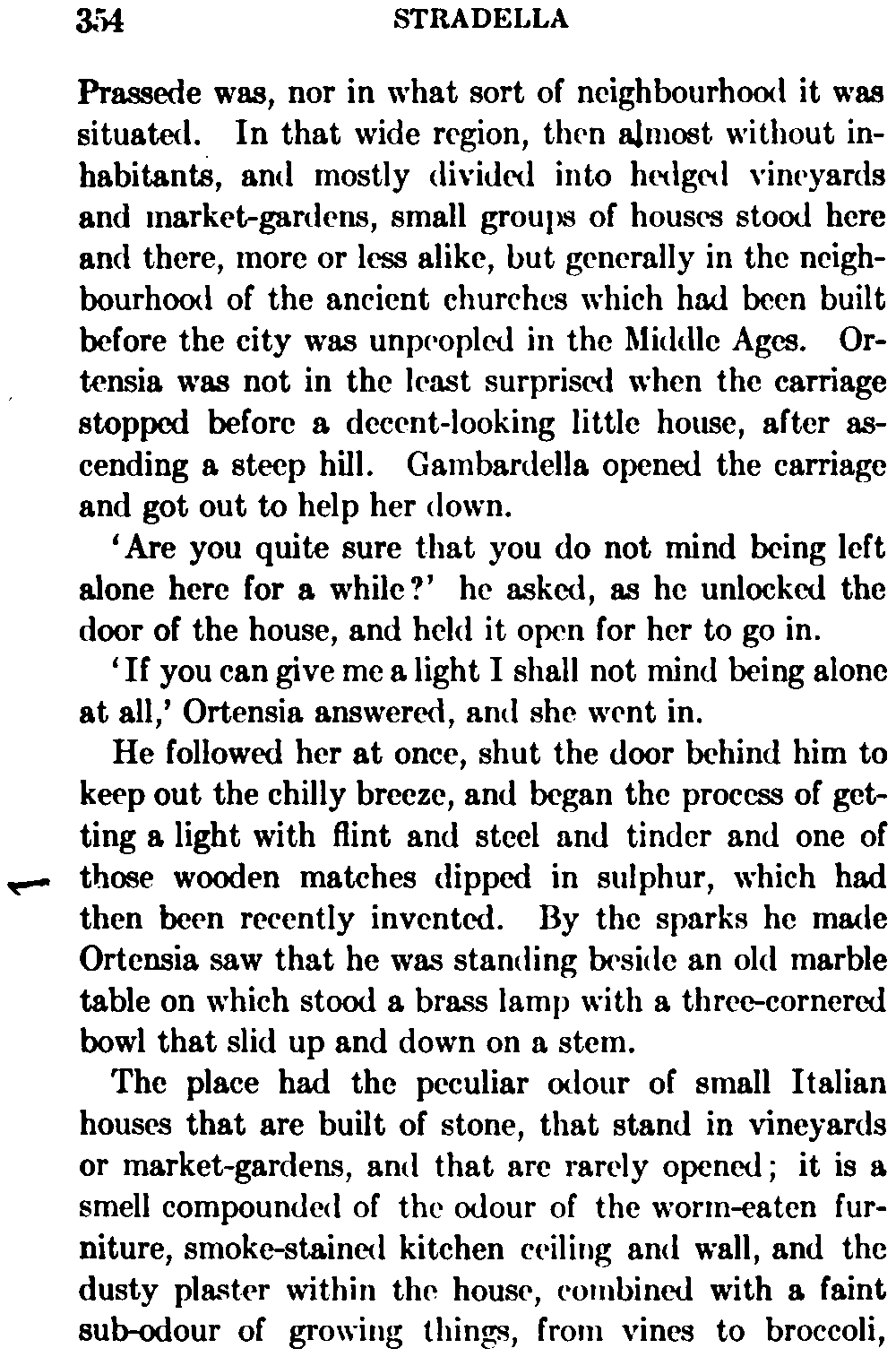 354 STRADELLA

Prassede was, nor in what sort of neighbourhood it was situated. In that wide region, then almost without inhabitants, and mostly divided into hedged vineyards and market-gardens, small groups of houses stood here and there, more or less alike, but generally in the neighbourhood of the ancient churches which had been built before the city was unpeopled in the Middle Ages. Ortensia was not in the least surprised when the carriage stopped before a decent-looking little house, after ascending a steep hill. Gambardella opened the carriage and got out to help her down.

'Are you quite sure that you do not mind being left alone here for a while?' he asked, as he unlocked the door of the house, and held it open for her to go in.

'If you can give me a light I shall not mind being alone at all,' Ortensia answered, and she went in.

He followed her at once, shut the door behind him to keep out the chilly breeze, and began the process of getting a light with flint and steel and tinder and one of those wooden matches dipped in sulphur, which had then been recently invented. By the sparks he made Ortensia saw that he was standing beside an old marble table on which stood a brass lamp with a three-cornered bowl that slid up and down on a stem.

The place had the peculiar odour of small Italian houses that are built of stone, that stand in vineyards or market-gardens, and that are rarely opened; it is a smell compounded of the odour of the worm-eaten furniture, smoke-stained kitchen ceiling and wall, and the dusty plaster within the house, combined with a faint sub-odour of growing things, from vines to broccoli,